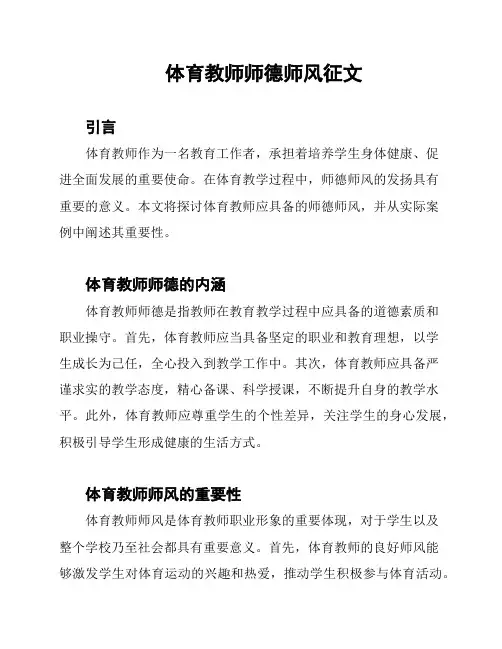 体育教师师德师风征文

引言

体育教师作为一名教育工作者，承担着培养学生身体健康、促进全面发展的重要使命。在体育教学过程中，师德师风的发扬具有重要的意义。本文将探讨体育教师应具备的师德师风，并从实际案例中阐述其重要性。

体育教师师德的内涵

体育教师师德是指教师在教育教学过程中应具备的道德素质和职业操守。首先，体育教师应当具备坚定的职业和教育理想，以学生成长为己任，全心投入到教学工作中。其次，体育教师应具备严谨求实的教学态度，精心备课、科学授课，不断提升自身的教学水平。此外，体育教师应尊重学生的个性差异，关注学生的身心发展，积极引导学生形成健康的生活方式。

体育教师师风的重要性

体育教师师风是体育教师职业形象的重要体现，对于学生以及整个学校乃至社会都具有重要意义。首先，体育教师的良好师风能够激发学生对体育运动的兴趣和热爱，推动学生积极参与体育活动。